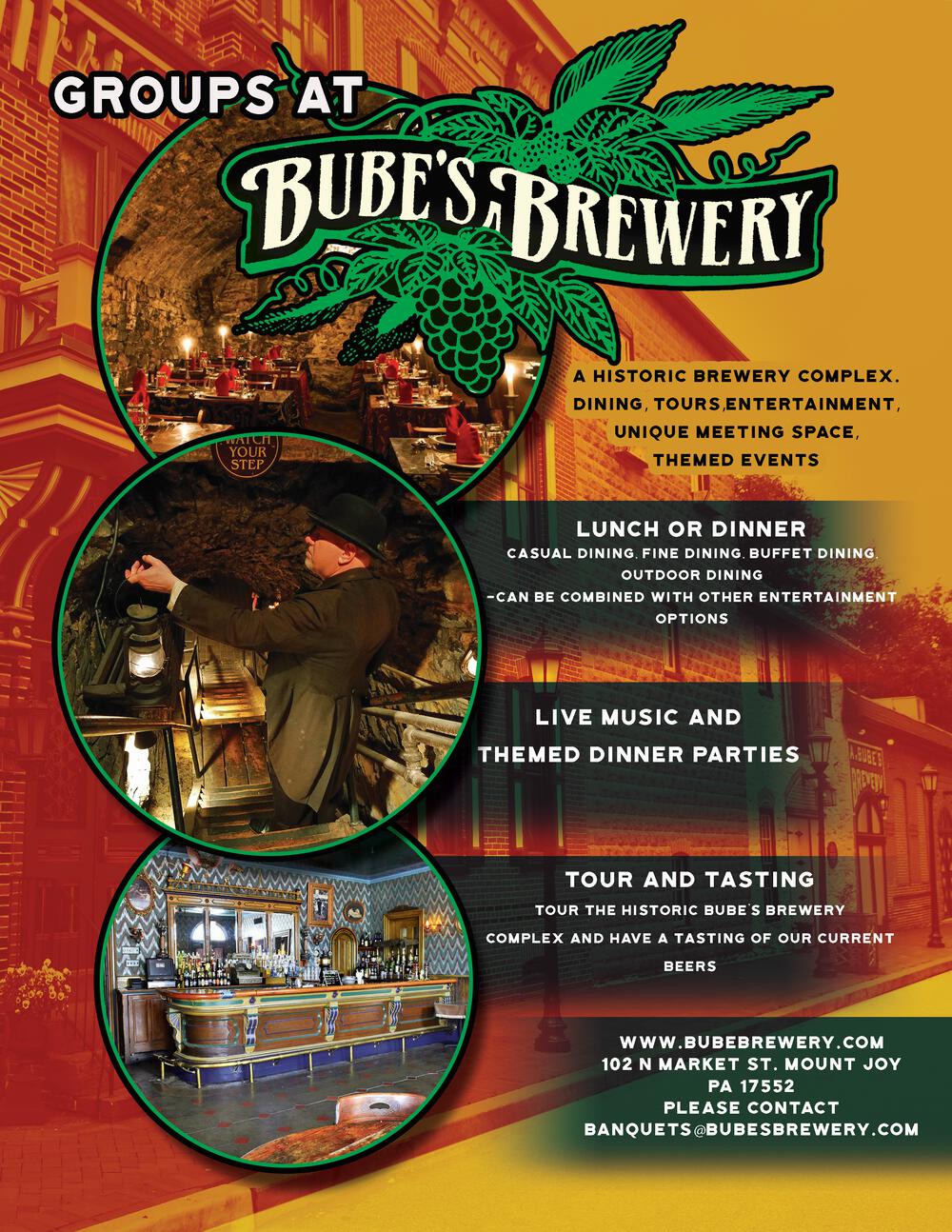 GROUPS AT

BUBE'S BREWERY

A HISTORIC BREWERY COMPLEX. DINING, TOURS,ENTERTAINMENT, UNIQUE MEETING SPACE, THEMED EVENTS

WATCH YOUR STEP

LUNCH OR DINNER

CASUAL DINING. FINE DINING. BUFFET DINING. OUTDOOR DINING

-CAN BE COMBINED WITH OTHER ENTERTAINMENT OPTIONS

LIVE MUSIC AND THEMED DINNER PARTIES

TOUR AND TASTING

TOUR THE HISTORIC BUBE'S BREWERY COMPLEX AND HAVE A TASTING OF OUR CURRENT BEERS

WWW.BUBEBREWERY.COM
102 N MARKET ST. MOUNT JOY
PA 17552
PLEASE CONTACT
BANQUETS@BUBESBREWERY.COM